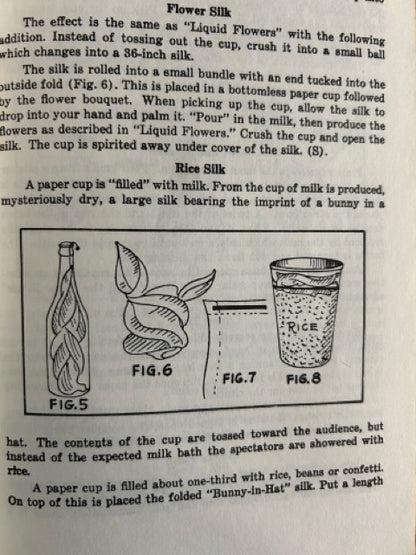 Flower Silk

The effect is the same as "Liquid Flowers" with the following addition. Instead of tossing out the cup, crush it into a small ball which changes into a 36-inch silk.

The silk is rolled into a small bundle with an end tucked into the outside fold (Fig. 6). This is placed in a bottomless paper cup followed by the flower bouquet. When picking up the cup, allow the silk to drop into your hand and palm it. "Pour" in the milk, then produce the flowers as described in "Liquid Flowers." Crush the cup and open the silk. The cup is spirited away under cover of the silk. (S).

Rice Silk

A paper cup is "filled" with milk. From the cup of milk is produced, mysteriously dry, a large silk bearing the imprint of a bunny in a

FIG.5

FIG.6

FIG.7

RICE

FIG.8

hat. The contents of the cup are tossed toward the audience, but instead of the expected milk bath the spectators are showered with rice.

A paper cup is filled about one-third with rice, beans or confetti. On top of this is placed the folded "Bunny-in-Hat" silk. Put a length